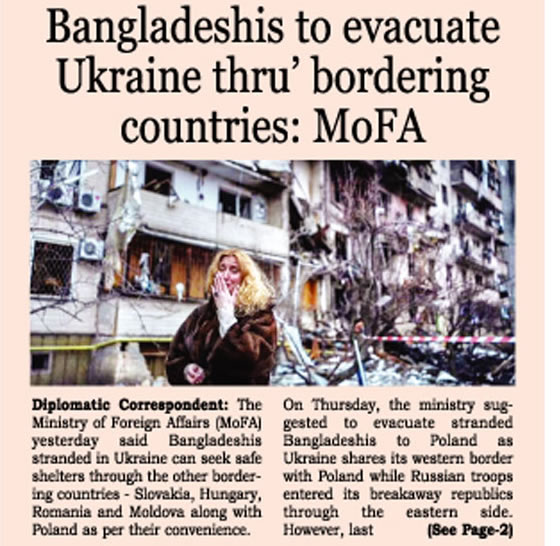 Bangladeshis to evacuate Ukraine thru' bordering countries: MoFA

Diplomatic Correspondent: The Ministry of Foreign Affairs (MoFA) yesterday said Bangladeshis stranded in Ukraine can seek safe shelters through the other bordering countries - Slovakia, Hungary, Romania and Moldova along with Poland as per their convenience.

On Thursday, the ministry suggested to evacuate stranded Bangladeshis to Poland as Ukraine shares its western border with Poland while Russian troops entered its breakaway republics through the eastern side. However, last (See Page-2)